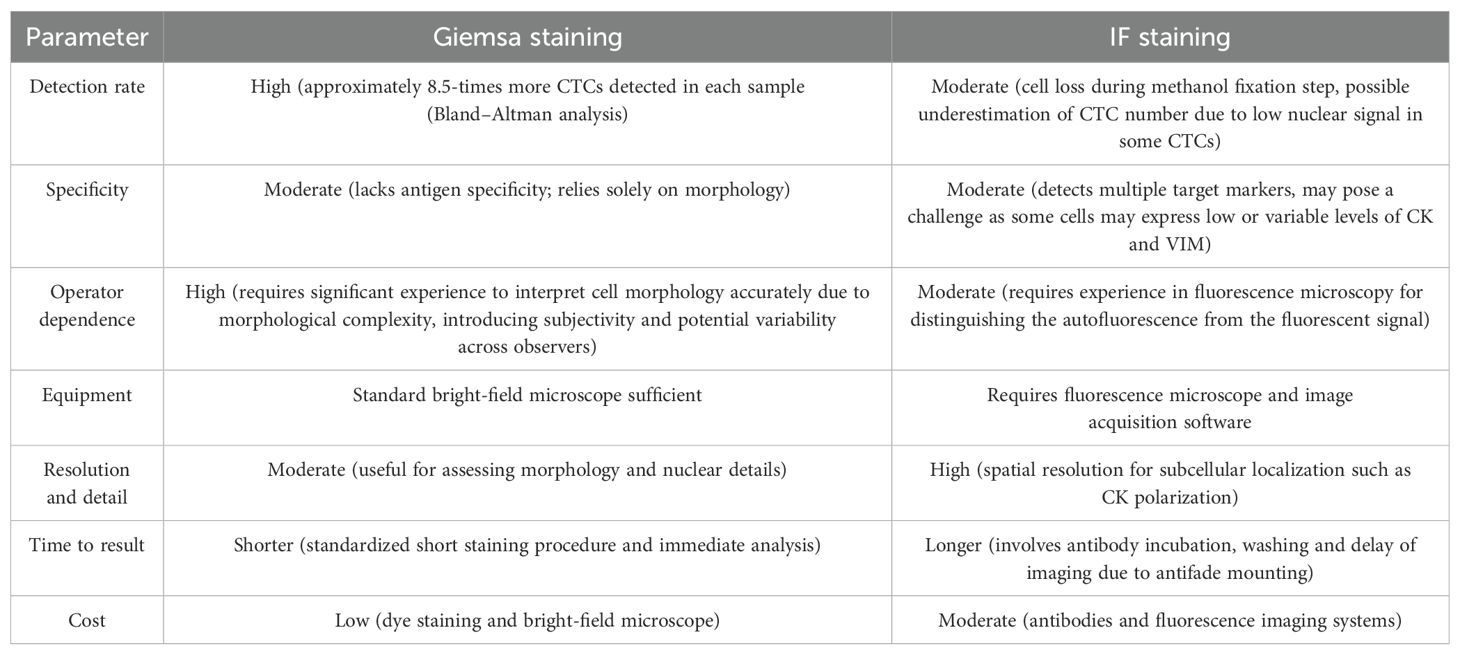 | Parameter | Giemsa staining | IF staining |
|---|---|---|
| Detection rate | High (approximately 8.5-times more CTCs detected in each sample (Bland–Altman analysis) | Moderate (cell loss during methanol fixation step, possible underestimation of CTC number due to low nuclear signal in some CTCs) |
| Specificity | Moderate (lacks antigen specificity; relies solely on morphology) | Moderate (detects multiple target markers, may pose a challenge as some cells may express low or variable levels of CK and VIM) |
| Operator dependence | High (requires significant experience to interpret cell morphology accurately due to morphological complexity, introducing subjectivity and potential variability across observers) | Moderate (requires experience in fluorescence microscopy for distinguishing the autofluorescence from the fluorescent signal) |
| Equipment | Standard bright-field microscope sufficient | Requires fluorescence microscope and image acquisition software |
| Resolution and detail | Moderate (useful for assessing morphology and nuclear details) | High (spatial resolution for subcellular localization such as CK polarization) |
| Time to result | Shorter (standardized short staining procedure and immediate analysis) | Longer (involves antibody incubation, washing and delay of imaging due to antifade mounting) |
| Cost | Low (dye staining and bright-field microscope) | Moderate (antibodies and fluorescence imaging systems) |